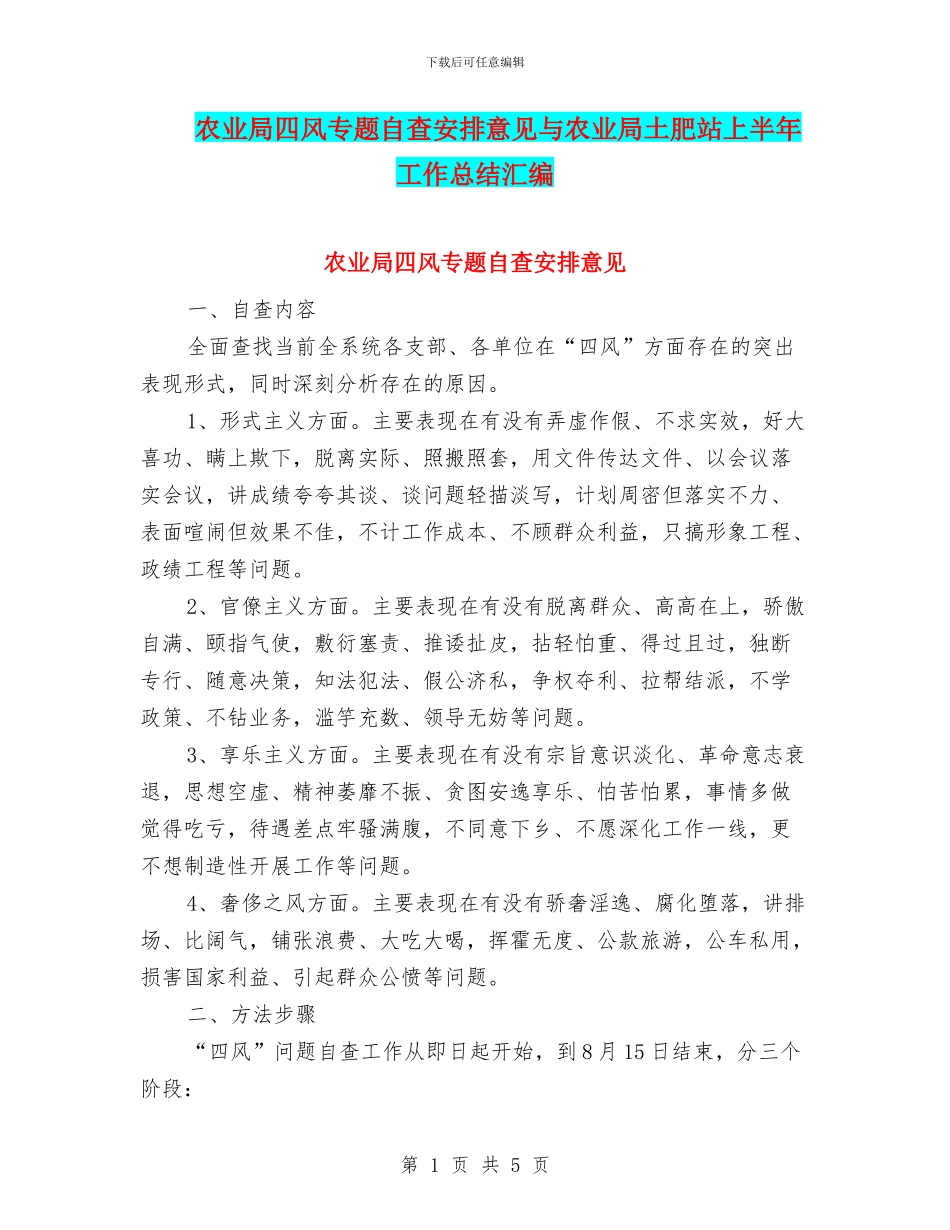 下载后可任意编辑

农业局四风专题自查安排意见与农业局土肥站上半年工作总结汇编

农业局四风专题自查安排意见

一、自查内容

全面查找当前全系统各支部、各单位在“四风”方面存在的突出表现形式，同时深刻分析存在的原因。

1、形式主义方面。主要表现在有没有弄虚作假、不求实效，好大喜功、瞒上欺下，脱离实际、照搬照套，用文件传达文件、以会议落实会议，讲成绩夸夸其谈、谈问题轻描淡写，计划周密但落实不力、表面喧闹但效果不佳，不计工作成本、不顾群众利益，只搞形象工程、政绩工程等问题。

2、官僚主义方面。主要表现在有没有脱离群众、高高在上，骄傲自满、颐指气使，敷衍塞责、推诿扯皮，拈轻怕重、得过且过，独断专行、随意决策，知法犯法、假公济私，争权夺利、拉帮结派，不学政策、不钻业务，滥竽充数、领导无妨等问题。

3、享乐主义方面。主要表现在有没有宗旨意识淡化、革命意志衰退，思想空虚、精神萎靡不振、贪图安逸享乐、怕苦怕累，事情多做觉得吃亏，待遇差点牢骚满腹，不同意下乡、不愿深化工作一线，更不想制造性开展工作等问题。

4、奢侈之风方面。主要表现在有没有骄奢淫逸、腐化堕落，讲排场、比阔气，铺张浪费、大吃大喝，挥霍无度、公款旅游，公车私用，损害国家利益、引起群众公愤等问题。

二、方法步骤

“四风”问题自查工作从即日起开始，到8月15日结束，分三个阶段：

第 1 页 共 5 页